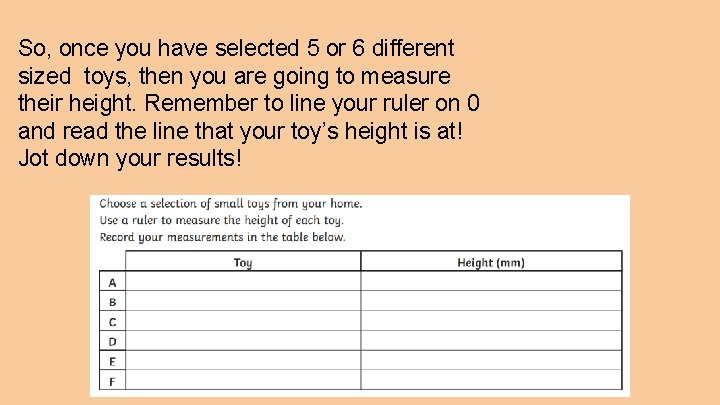 So, once you have selected 5 or 6 different sized toys, then you are going to measure their height. Remember to line your ruler on 0 and read the line that your toy's height is at! Jot down your results!

Choose a selection of small toys from your home.
Use a ruler to measure the height of each toy.
Record your measurements in the table below.

|  | Toy | Height (mm) |
|---|---|---|
| A |  |  |
| B |  |  |
| C |  |  |
| D |  |  |
| E |  |  |
| F |  |  |